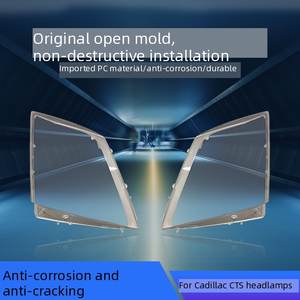 Original open mold, non-destructive installation

Imported PC material/anti-corrosion/durable

Anti-corrosion and anti-cracking

For Cadillac CTS headlamps